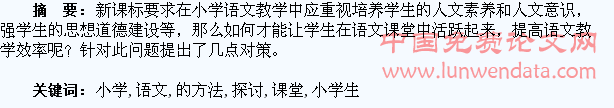 摘　要：新课标要求在小学语文教学中应重视培养学生的人文素养和人文意识，强学生的思想道德建设等，那么如何才能让学生在语文课堂中活跃起来，提高语文教学效率呢？针对此问题提出了几点对策。

中国免费论文网
www.lunwendata.com

关键词：小学，语文，的方法，探讨，课堂，小学生